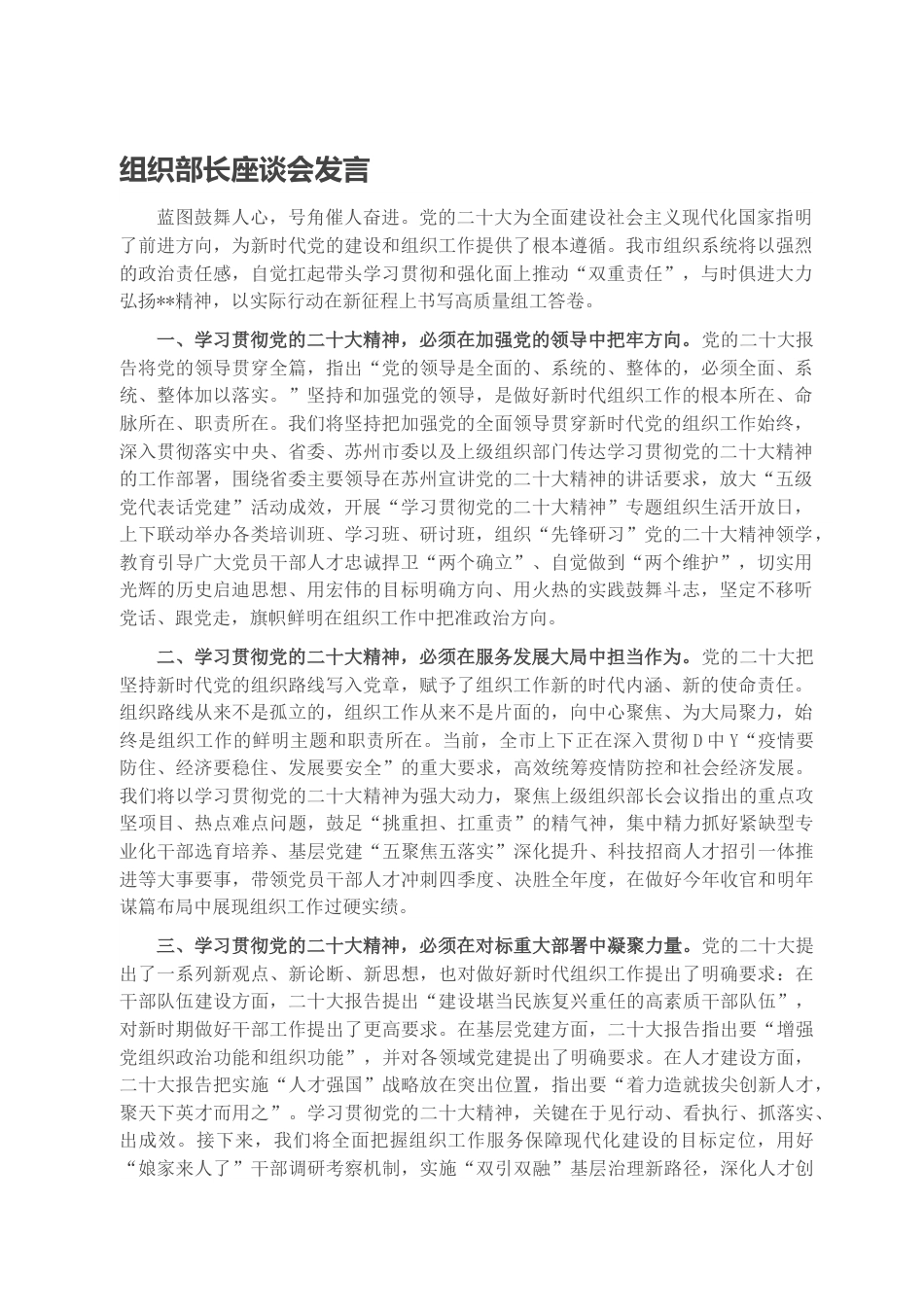 组织部长座谈会发言

蓝图鼓舞人心，号角催人奋进。党的二十大为全面建设社会主义现代化国家指明了前进方向，为新时代党的建设和组织工作提供了根本遵循。我市组织系统将以强烈的政治责任感，自觉扛起带头学习贯彻和强化面上推动“双重责任”，与时俱进大力弘扬**精神，以实际行动在新征程上书写高质量组工答卷。

一、学习贯彻党的二十大精神，必须在加强党的领导中把牢方向。党的二十大报告将党的领导贯穿全篇，指出“党的领导是全面的、系统的、整体的，必须全面、系统、整体加以落实。”坚持和加强党的领导，是做好新时代组织工作的根本所在、命脉所在、职责所在。我们将坚持把加强党的全面领导贯穿新时代党的组织工作始终，深入贯彻落实中央、省委、苏州市委以及上级组织部门传达学习贯彻党的二十大精神的工作部署，围绕省委主要领导在苏州宣讲党的二十大精神的讲话要求，放大“五级党代表话党建”活动成效，开展“学习贯彻党的二十大精神”专题组织生活开放日，上下联动举办各类培训班、学习班、研讨班，组织“先锋研习”党的二十大精神领学，教育引导广大党员干部人才忠诚捍卫“两个确立”、自觉做到“两个维护”，切实用光辉的历史启迪思想、用宏伟的目标明确方向、用火热的实践鼓舞斗志，坚定不移听党话、跟党走，旗帜鲜明在组织工作中把准政治方向。

二、学习贯彻党的二十大精神，必须在服务发展大局中担当作为。党的二十大把坚持新时代党的组织路线写入党章，赋予了组织工作新的时代内涵、新的使命责任。组织路线从来不是孤立的，组织工作从来不是片面的，向中心聚焦、为大局聚力，始终是组织工作的鲜明主题和职责所在。当前，全市上下正在深入贯彻D中Y“疫情要防住、经济要稳住、发展要安全”的重大要求，高效统筹疫情防控和社会经济发展。我们将以学习贯彻党的二十大精神为强大动力，聚焦上级组织部长会议指出的重点攻坚项目、热点难点问题，鼓足“挑重担、扛重责”的精气神，集中精力抓好紧缺型专业化干部选育培养、基层党建“五聚焦五落实”深化提升、科技招商人才招引一体推进等大事要事，带领党员干部人才冲刺四季度、决胜全年度，在做好今年收官和明年谋篇布局中展现组织工作过硬实绩。

三、学习贯彻党的二十大精神，必须在对标重大部署中凝聚力量。党的二十大提出了一系列新观点、新论断、新思想，也对做好新时代组织工作提出了明确要求：在干部队伍建设方面，二十大报告提出“建设堪当民族复兴重任的高素质干部队伍”，对新时期做好干部工作提出了更高要求。在基层党建方面，二十大报告指出要“增强党组织政治功能和组织功能”，并对各领域党建提出了明确要求。在人才建设方面，二十大报告把实施“人才强国”战略放在突出位置，指出要“着力造就拔尖创新人才，聚天下英才而用之”。学习贯彻党的二十大精神，关键在于见行动、看执行、抓落实、出成效。接下来，我们将全面把握组织工作服务保障现代化建设的目标定位，用好“娘家来人了”干部调研考察机制，实施“双引双融”基层治理新路径，深化人才创